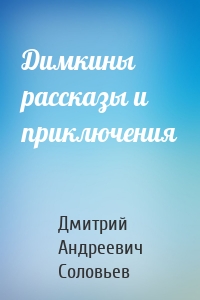 Димкины рассказы и приключения

Дмитрий Андреевич Соловьев